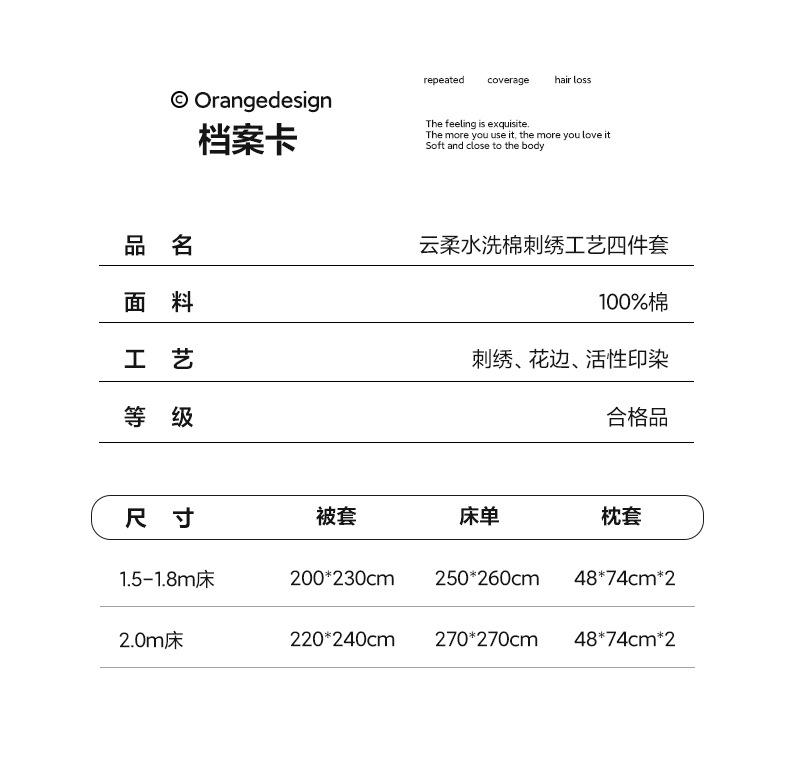 © Orangedesign
档案卡

repeated coverage hair loss

The feeling is exquisite.
The more you use it, the more you love it
Soft and close to the body

| 品 名 | 云柔水洗棉刺绣工艺四件套 |
|---|---|
| 面 料 | 100%棉 |
| 工 艺 | 刺绣、花边、活性印染 |
| 等 级 | 合格品 |

| 尺 寸 | 被套 | 床单 | 枕套 |
|---|---|---|---|
| 1.5-1.8m床 | 200*230cm | 250*260cm | 48*74cm*2 |
| 2.0m床 | 220*240cm | 270*270cm | 48*74cm*2 |